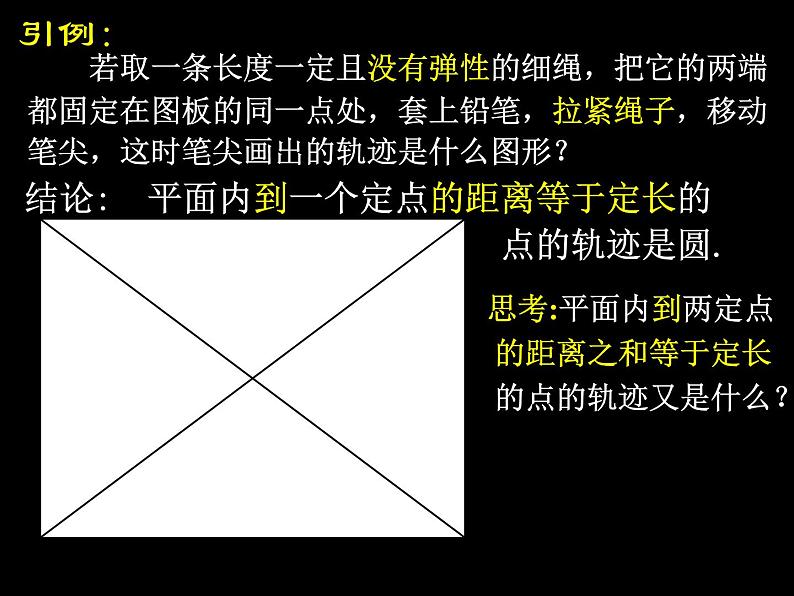 引例：

若取一条长度一定且没有弹性的细绳，把它的两端都固定在图板的同一点处，套上铅笔，拉紧绳子，移动笔尖，这时笔尖画出的轨迹是什么图形？

结论： 平面内到一个定点的距离等于定长的点的轨迹是圆.

思考:平面内到两定点的距离之和等于定长的点的轨迹又是什么？